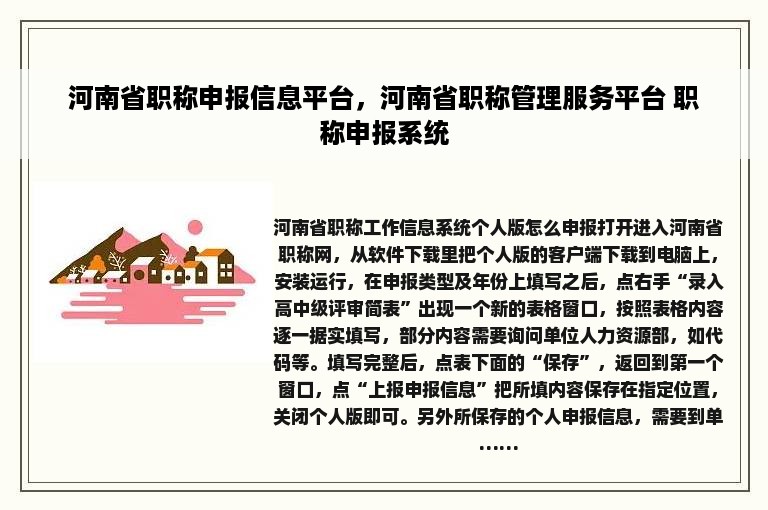 河南省职称申报信息平台，河南省职称管理服务平台 职称申报系统

河南省职称工作信息系统个人版怎么申报打开进入河南省职称网，从软件下载里把个人版的客户端下载到电脑上，安装运行，在申报类型及年份上填写之后，点右手“录入高中级评审简表”出现一个新的表格窗口，按照表格内容逐一据实填写，部分内容需要询问单位人力资源部，如代码等。填写完整后，点表下面的“保存”，返回到第一个窗口，点“上报申报信息”把所填内容保存在指定位置，关闭个人版即可。另外所保存的个人申报信息，需要到单……